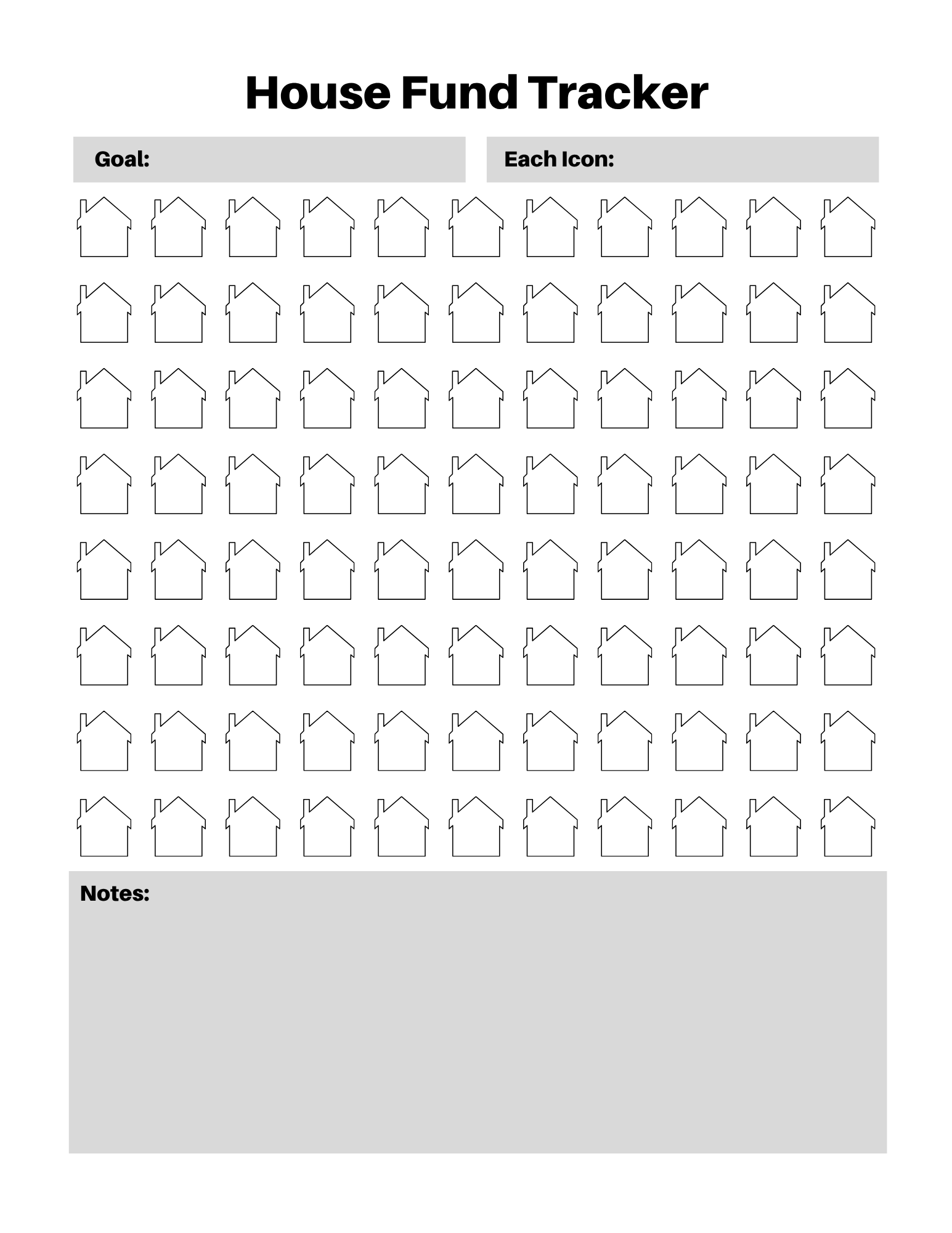 House Fund Tracker

Goal:

Each Icon:

Notes: